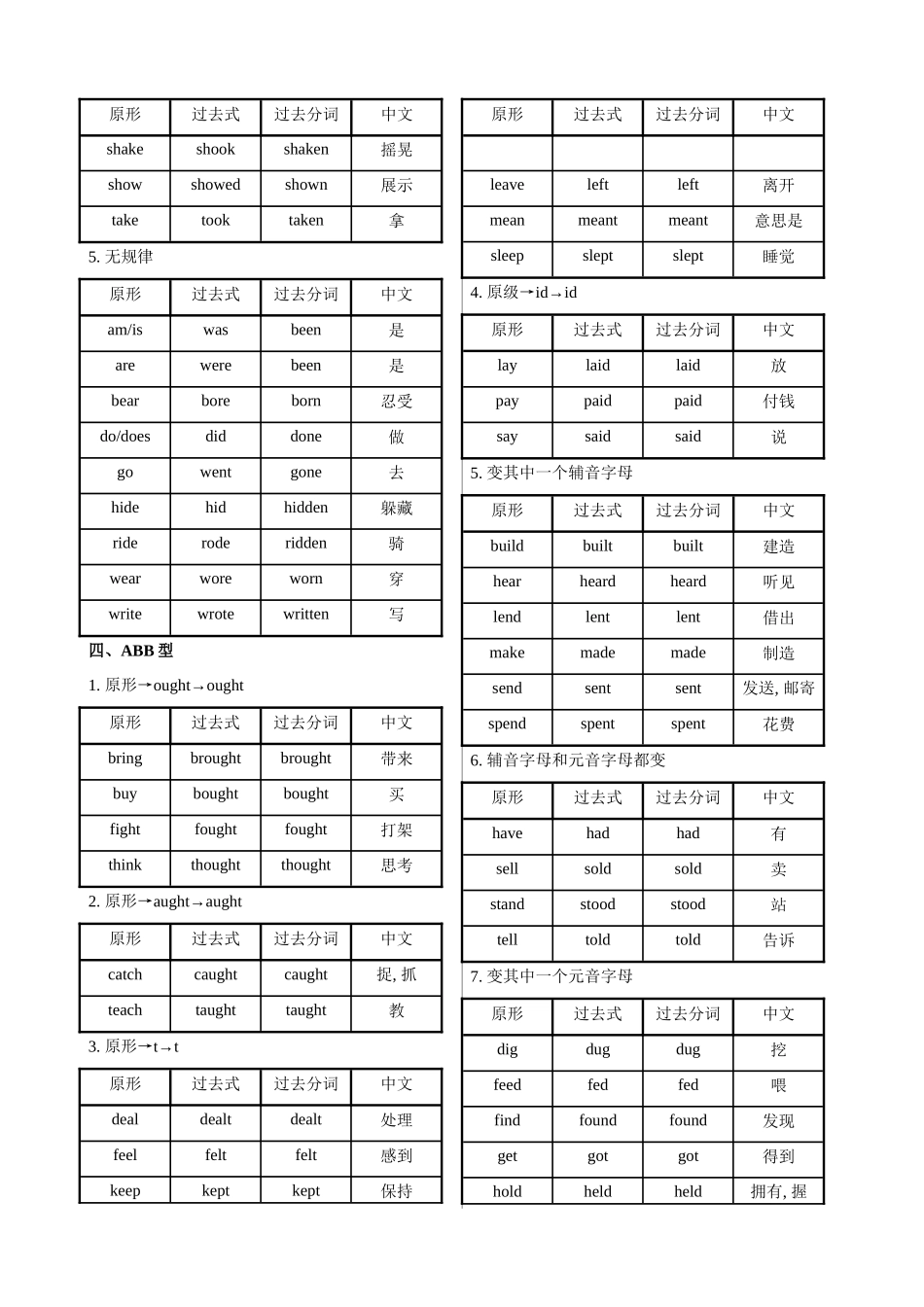 | 原形 | 过去式 | 过去分词 | 中文 |
|---|---|---|---|
| shake | shook | shaken | 摇晃 |
| show | showed | shown | 展示 |
| take | took | taken | 拿 |

5. 无规律

| 原形 | 过去式 | 过去分词 | 中文 |
|---|---|---|---|
| am/is | was | been | 是 |
| are | were | been | 是 |
| bear | bore | born | 忍受 |
| do/does | did | done | 做 |
| go | went | gone | 去 |
| hide | hid | hidden | 躲藏 |
| ride | rode | ridden | 骑 |
| wear | wore | worn | 穿 |
| write | wrote | written | 写 |

四、ABB 型

1. 原形→ought→ought

| 原形 | 过去式 | 过去分词 | 中文 |
|---|---|---|---|
| bring | brought | brought | 带来 |
| buy | bought | bought | 买 |
| fight | fought | fought | 打架 |
| think | thought | thought | 思考 |

2. 原形→aught→aught

| 原形 | 过去式 | 过去分词 | 中文 |
|---|---|---|---|
| catch | caught | caught | 捉, 抓 |
| teach | taught | taught | 教 |

3. 原形→t→t

| 原形 | 过去式 | 过去分词 | 中文 |
|---|---|---|---|
| deal | dealt | dealt | 处理 |
| feel | felt | felt | 感到 |
| keep | kept | kept | 保持 |

| 原形 | 过去式 | 过去分词 | 中文 |
|---|---|---|---|
| | | | |
| leave | left | left | 离开 |
| mean | meant | meant | 意思是 |
| sleep | slept | slept | 睡觉 |

4. 原级→id→id

| 原形 | 过去式 | 过去分词 | 中文 |
|---|---|---|---|
| lay | laid | laid | 放 |
| pay | paid | paid | 付钱 |
| say | said | said | 说 |

5. 变其中一个辅音字母

| 原形 | 过去式 | 过去分词 | 中文 |
|---|---|---|---|
| build | built | built | 建造 |
| hear | heard | heard | 听见 |
| lend | lent | lent | 借出 |
| make | made | made | 制造 |
| send | sent | sent | 发送, 邮寄 |
| spend | spent | spent | 花费 |

6. 辅音字母和元音字母都变

| 原形 | 过去式 | 过去分词 | 中文 |
|---|---|---|---|
| have | had | had | 有 |
| sell | sold | sold | 卖 |
| stand | stood | stood | 站 |
| tell | told | told | 告诉 |

7. 变其中一个元音字母

| 原形 | 过去式 | 过去分词 | 中文 |
|---|---|---|---|
| dig | dug | dug | 挖 |
| feed | fed | fed | 喂 |
| find | found | found | 发现 |
| get | got | got | 得到 |
| hold | held | held | 拥有, 握 |